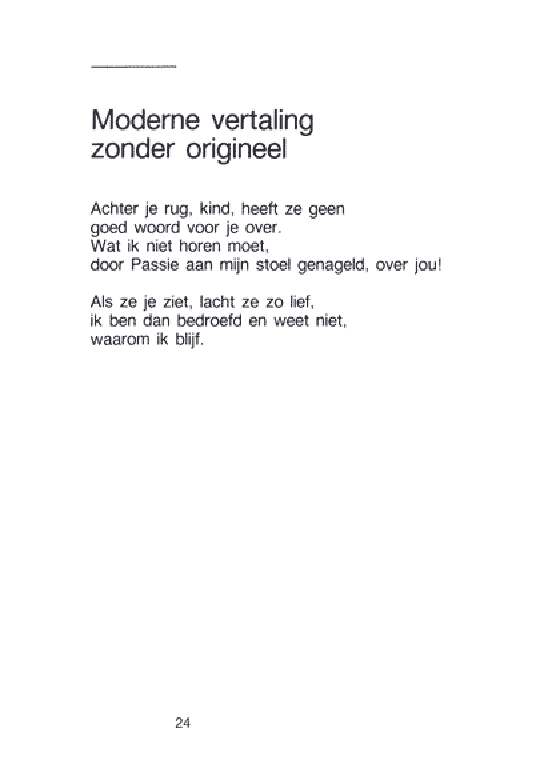 Moderne vertaling zonder origineel

Achter je rug, kind, heeft ze geen
goed woord voor je over.
Wat ik niet horen moet,
door Passie aan mijn stoel genageld, over jou!

Als ze je ziet, lacht ze zo lief,
ik ben dan bedroefd en weet niet,
waarom ik blijf.

24